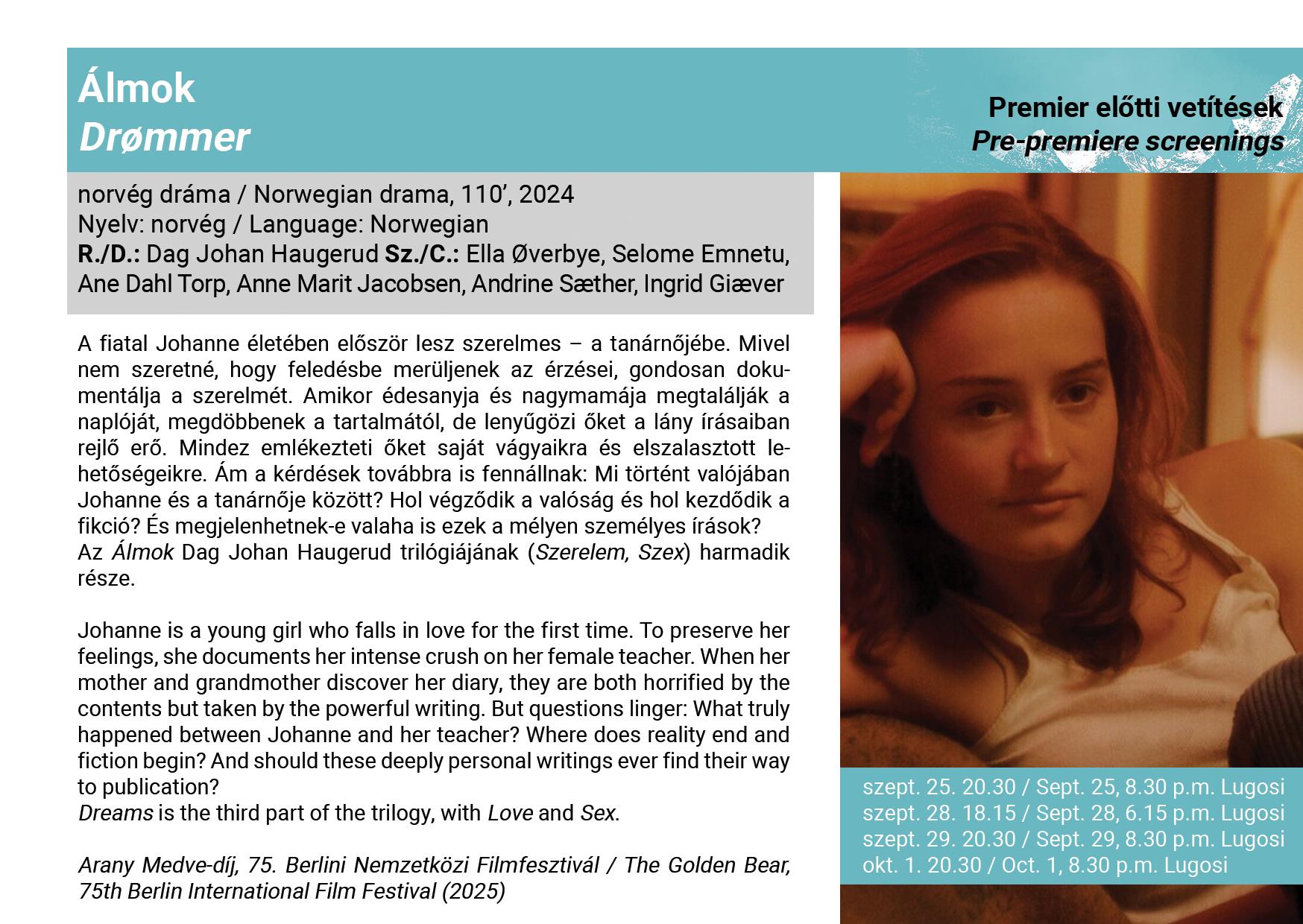 Álmok
Drømmer

Premier előtti vetítések
Pre-premiere screenings

norvég dráma / Norwegian drama, 110’, 2024
Nyelv: norvég / Language: Norwegian
R./D.: Dag Johan Haugerud Sz./C.: Ella Øverbye, Selome Emnetu, Ane Dahl Torp, Anne Marit Jacobsen, Andrine Sæther, Ingrid Giæver

A fiatal Johanne életében először lesz szerelmes – a tanárnőjébe. Mivel nem szeretné, hogy feledésbe merüljenek az érzései, gondosan dokumentálja a szerelmét. Amikor édesanyja és nagymamája megtalálják a naplóját, megdöbbenek a tartalmától, de lenyűgözi őket a lány írásaiban rejlő erő. Mindez emlékezteti őket saját vágyaikra és elszalasztott lehetőségeikre. Ám a kérdések továbbra is fennállnak: Mi történt valójában Johanne és a tanárnője között? Hol végződik a valóság és hol kezdődik a fikció? És megjelenhetnek-e valaha is ezek a mélyen személyes írások?
Az Álmok Dag Johan Haugerud trilógiájának (Szerelem, Szex) harmadik része.

Johanne is a young girl who falls in love for the first time. To preserve her feelings, she documents her intense crush on her female teacher. When her mother and grandmother discover her diary, they are both horrified by the contents but taken by the powerful writing. But questions linger: What truly happened between Johanne and her teacher? Where does reality end and fiction begin? And should these deeply personal writings ever find their way to publication?
Dreams is the third part of the trilogy, with Love and Sex.

Arany Medve-díj, 75. Berlini Nemzetközi Filmfesztivál / The Golden Bear, 75th Berlin International Film Festival (2025)

szept. 25. 20.30 / Sept. 25, 8.30 p.m. Lugosi
szept. 28. 18.15 / Sept. 28, 6.15 p.m. Lugosi
szept. 29. 20.30 / Sept. 29, 8.30 p.m. Lugosi
okt. 1. 20.30 / Oct. 1, 8.30 p.m. Lugosi